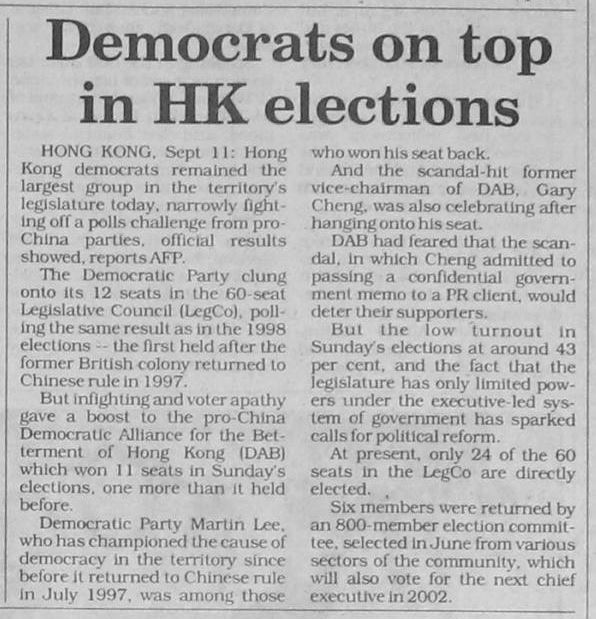 Democrats on top in HK elections

HONG KONG, Sept 11: Hong Kong democrats remained the largest group in the territory's legislature today, narrowly fighting off a polls challenge from pro-China parties, official results showed, reports AFP.

The Democratic Party clung onto its 12 seats in the 60-seat Legislative Council (LegCo), polling the same result as in the 1998 elections -- the first held after the former British colony returned to Chinese rule in 1997.

But infighting and voter apathy gave a boost to the pro-China Democratic Alliance for the Betterment of Hong Kong (DAB) which won 11 seats in Sunday's elections, one more than it held before.

Democratic Party Martin Lee, who has championed the cause of democracy in the territory since before it returned to Chinese rule in July 1997, was among those who won his seat back.

And the scandal-hit former vice-chairman of DAB, Gary Cheng, was also celebrating after hanging onto his seat.

DAB had feared that the scandal, in which Cheng admitted to passing a confidential government memo to a PR client, would deter their supporters.

But the low turnout in Sunday's elections at around 43 per cent, and the fact that the legislature has only limited powers under the executive-led system of government has sparked calls for political reform.

At present, only 24 of the 60 seats in the LegCo are directly elected.

Six members were returned by an 800-member election committee, selected in June from various sectors of the community, which will also vote for the next chief executive in 2002.